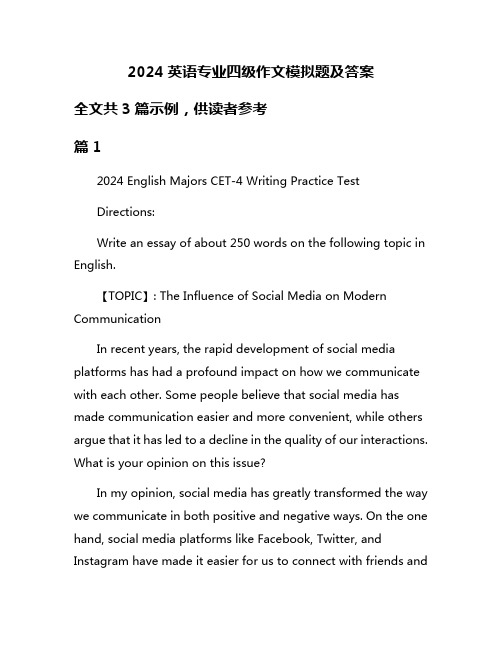 2024 英语专业四级作文模拟题及答案

全文共 3 篇示例，供读者参考

篇 1

2024 English Majors CET-4 Writing Practice Test

Directions:

Write an essay of about 250 words on the following topic in English.

【TOPIC】: The Influence of Social Media on Modern Communication

In recent years, the rapid development of social media platforms has had a profound impact on how we communicate with each other. Some people believe that social media has made communication easier and more convenient, while others argue that it has led to a decline in the quality of our interactions. What is your opinion on this issue?

In my opinion, social media has greatly transformed the way we communicate in both positive and negative ways. On the one hand, social media platforms like Facebook, Twitter, and Instagram have made it easier for us to connect with friends and